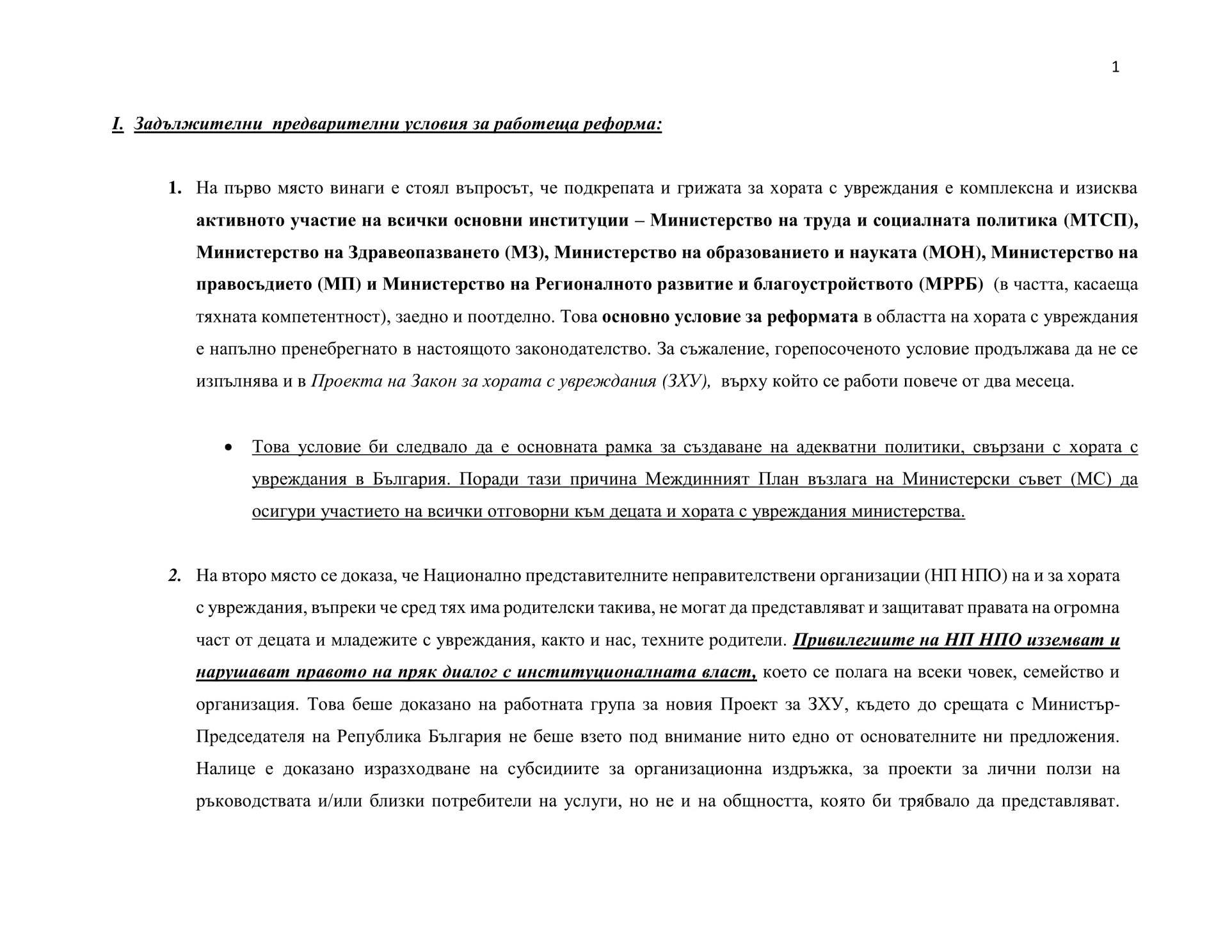 1

I. Задължителни предварителни условия за работеща реформа:

1. На първо място винаги е стоял въпросът, че подкрепата и грижата за хората с увреждания е комплексна и изисква активното участие на всички основни институции – Министерство на труда и социалната политика (МТСП), Министерство на Здравеопазването (МЗ), Министерство на образованието и науката (МОН), Министерство на правосъдието (МП) и Министерство на Регионалното развитие и благоустройството (МРРБ) (в частта, касаеща тяхната компетентност), заедно и поотделно. Това основно условие за реформата в областта на хората с увреждания е напълно пренебрегнато в настоящото законодателство. За съжаление, горепосоченото условие продължава да не се изпълнява и в Проекта на Закон за хората с увреждания (ЗХУ), върху който се работи повече от два месеца.

• Това условие би следвало да е основната рамка за създаване на адекватни политики, свързани с хората с увреждания в България. Поради тази причина Междинният План възлага на Министерски съвет (МС) да осигури участието на всички отговорни към децата и хората с увреждания министерства.

2. На второ място се доказа, че Национално представителните неправителствени организации (НП НПО) на и за хората с увреждания, въпреки че сред тях има родителски такива, не могат да представляват и защитават правата на огромна част от децата и младежите с увреждания, както и нас, техните родители. Привилегиите на НП НПО изземват и нарушават правото на пряк диалог с институционалната власт, което се полага на всеки човек, семейство и организация. Това беше доказано на работната група за новия Проект за ЗХУ, където до срещата с Министър-Председателя на Република България не беше взето под внимание нито едно от основателните ни предложения. Налице е доказано изразходване на субсидиите за организационна издръжка, за проекти за лични ползи на ръководствата и/или близки потребители на услуги, но не и на общността, която би трябвало да представляват.